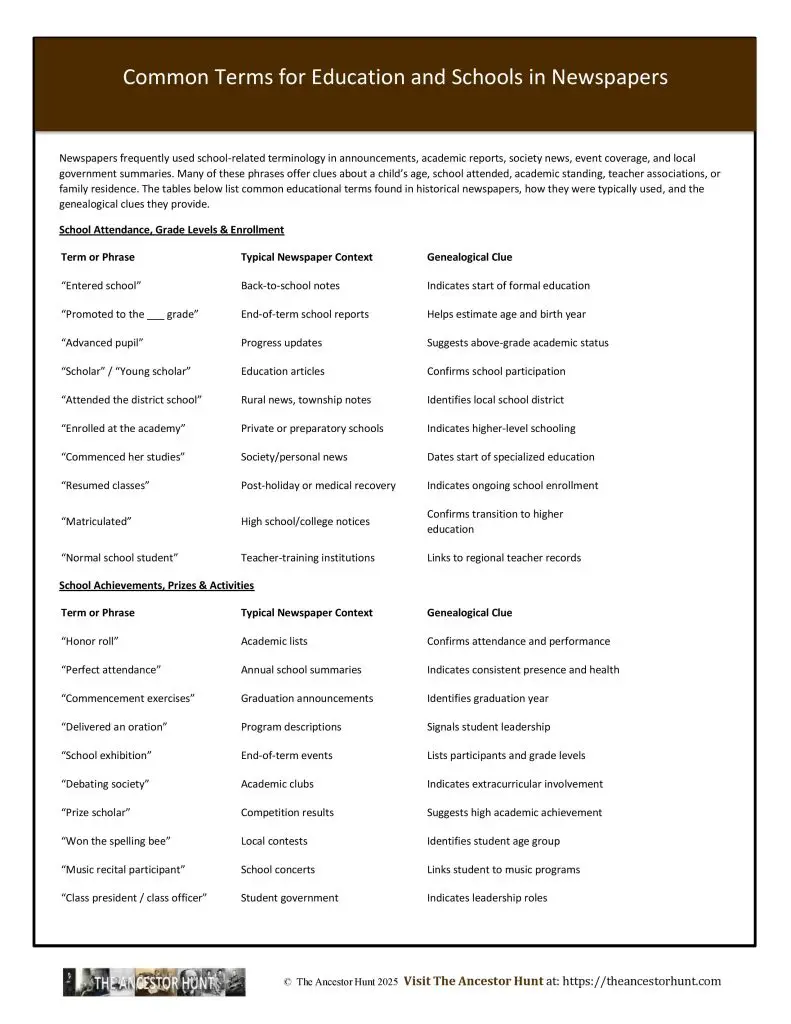 Common Terms for Education and Schools in Newspapers

Newspapers frequently used school-related terminology in announcements, academic reports, society news, event coverage, and local government summaries. Many of these phrases offer clues about a child's age, school attended, academic standing, teacher associations, or family residence. The tables below list common educational terms found in historical newspapers, how they were typically used, and the genealogical clues they provide.

School Attendance, Grade Levels & Enrollment

| Term or Phrase | Typical Newspaper Context | Genealogical Clue |
|---|---|---|
| "Entered school" | Back-to-school notes | Indicates start of formal education |
| "Promoted to the ___ grade" | End-of-term school reports | Helps estimate age and birth year |
| "Advanced pupil" | Progress updates | Suggests above-grade academic status |
| "Scholar" / "Young scholar" | Education articles | Confirms school participation |
| "Attended the district school" | Rural news, township notes | Identifies local school district |
| "Enrolled at the academy" | Private or preparatory schools | Indicates higher-level schooling |
| "Commenced her studies" | Society/personal news | Dates start of specialized education |
| "Resumed classes" | Post-holiday or medical recovery | Indicates ongoing school enrollment |
| "Matriculated" | High school/college notices | Confirms transition to higher education |
| "Normal school student" | Teacher-training institutions | Links to regional teacher records |

School Achievements, Prizes & Activities

| Term or Phrase | Typical Newspaper Context | Genealogical Clue |
|---|---|---|
| "Honor roll" | Academic lists | Confirms attendance and performance |
| "Perfect attendance" | Annual school summaries | Indicates consistent presence and health |
| "Commencement exercises" | Graduation announcements | Identifies graduation year |
| "Delivered an oration" | Program descriptions | Signals student leadership |
| "School exhibition" | End-of-term events | Lists participants and grade levels |
| "Debating society" | Academic clubs | Indicates extracurricular involvement |
| "Prize scholar" | Competition results | Suggests high academic achievement |
| "Won the spelling bee" | Local contests | Identifies student age group |
| "Music recital participant" | School concerts | Links student to music programs |
| "Class president / class officer" | Student government | Indicates leadership roles |

THE ANCESTOR HUNT © The Ancestor Hunt 2025 Visit The Ancestor Hunt at: https://theancestorhunt.com